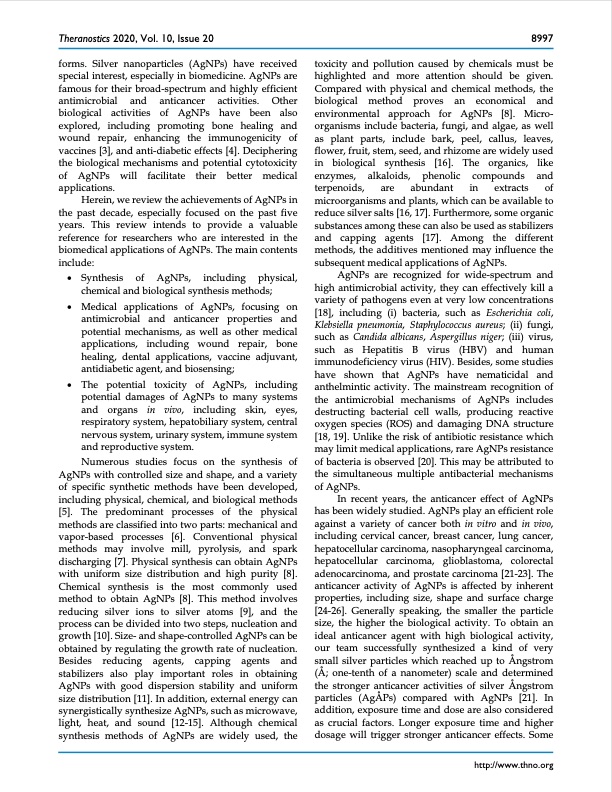 Theranostics 2020, Vol. 10, Issue 20

8997

forms. Silver nanoparticles (AgNPs) have received special interest, especially in biomedicine. AgNPs are famous for their broad-spectrum and highly efficient antimicrobial and anticancer activities. Other biological activities of AgNPs have been also explored, including promoting bone healing and wound repair, enhancing the immunogenicity of vaccines [3], and anti-diabetic effects [4]. Deciphering the biological mechanisms and potential cytotoxicity of AgNPs will facilitate their better medical applications.

Herein, we review the achievements of AgNPs in the past decade, especially focused on the past five years. This review intends to provide a valuable reference for researchers who are interested in the biomedical applications of AgNPs. The main contents include:

• Synthesis of AgNPs, including physical, chemical and biological synthesis methods;

• Medical applications of AgNPs, focusing on antimicrobial and anticancer properties and potential mechanisms, as well as other medical applications, including wound repair, bone healing, dental applications, vaccine adjuvant, antidiabetic agent, and biosensing;

• The potential toxicity of AgNPs, including potential damages of AgNPs to many systems and organs in vivo, including skin, eyes, respiratory system, hepatobiliary system, central nervous system, urinary system, immune system and reproductive system.

Numerous studies focus on the synthesis of AgNPs with controlled size and shape, and a variety of specific synthetic methods have been developed, including physical, chemical, and biological methods [5]. The predominant processes of the physical methods are classified into two parts: mechanical and vapor-based processes [6]. Conventional physical methods may involve mill, pyrolysis, and spark discharging [7]. Physical synthesis can obtain AgNPs with uniform size distribution and high purity [8]. Chemical synthesis is the most commonly used method to obtain AgNPs [8]. This method involves reducing silver ions to silver atoms [9], and the process can be divided into two steps, nucleation and growth [10]. Size- and shape-controlled AgNPs can be obtained by regulating the growth rate of nucleation. Besides reducing agents, capping agents and stabilizers also play important roles in obtaining AgNPs with good dispersion stability and uniform size distribution [11]. In addition, external energy can synergistically synthesize AgNPs, such as microwave, light, heat, and sound [12-15]. Although chemical synthesis methods of AgNPs are widely used, the toxicity and pollution caused by chemicals must be highlighted and more attention should be given. Compared with physical and chemical methods, the biological method proves an economical and environmental approach for AgNPs [8]. Microorganisms include bacteria, fungi, and algae, as well as plant parts, include bark, peel, callus, leaves, flower, fruit, stem, seed, and rhizome are widely used in biological synthesis [16]. The organics, like enzymes, alkaloids, phenolic compounds and terpenoids, are abundant in extracts of microorganisms and plants, which can be available to reduce silver salts [16, 17]. Furthermore, some organic substances among these can also be used as stabilizers and capping agents [17]. Among the different methods, the additives mentioned may influence the subsequent medical applications of AgNPs.

AgNPs are recognized for wide-spectrum and high antimicrobial activity, they can effectively kill a variety of pathogens even at very low concentrations [18], including (i) bacteria, such as Escherichia coli, Klebsiella pneumonia, Staphylococcus aureus; (ii) fungi, such as Candida albicans, Aspergillus niger; (iii) virus, such as Hepatitis B virus (HBV) and human immunodeficiency virus (HIV). Besides, some studies have shown that AgNPs have nematicidal and anthelmintic activity. The mainstream recognition of the antimicrobial mechanisms of AgNPs includes destructing bacterial cell walls, producing reactive oxygen species (ROS) and damaging DNA structure [18, 19]. Unlike the risk of antibiotic resistance which may limit medical applications, rare AgNPs resistance of bacteria is observed [20]. This may be attributed to the simultaneous multiple antibacterial mechanisms of AgNPs.

In recent years, the anticancer effect of AgNPs has been widely studied. AgNPs play an efficient role against a variety of cancer both in vitro and in vivo, including cervical cancer, breast cancer, lung cancer, hepatocellular carcinoma, nasopharyngeal carcinoma, hepatocellular carcinoma, glioblastoma, colorectal adenocarcinoma, and prostate carcinoma [21-23]. The anticancer activity of AgNPs is affected by inherent properties, including size, shape and surface charge [24-26]. Generally speaking, the smaller the particle size, the higher the biological activity. To obtain an ideal anticancer agent with high biological activity, our team successfully synthesized a kind of very small silver particles which reached up to Ångstrom (Å; one-tenth of a nanometer) scale and determined the stronger anticancer activities of silver Ångstrom particles (AgÅPs) compared with AgNPs [21]. In addition, exposure time and dose are also considered as crucial factors. Longer exposure time and higher dosage will trigger stronger anticancer effects. Some

http://www.thno.org